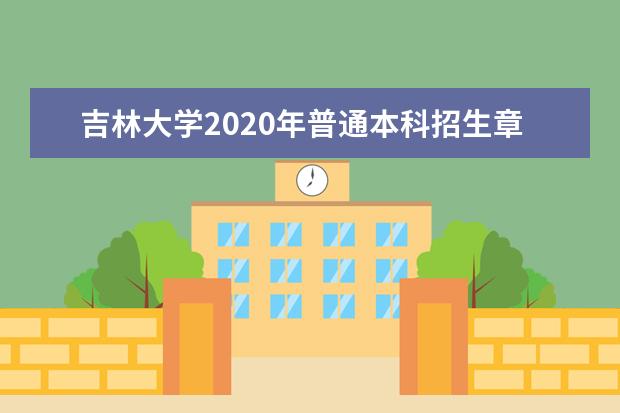 吉林大学2020年普通本科招生章